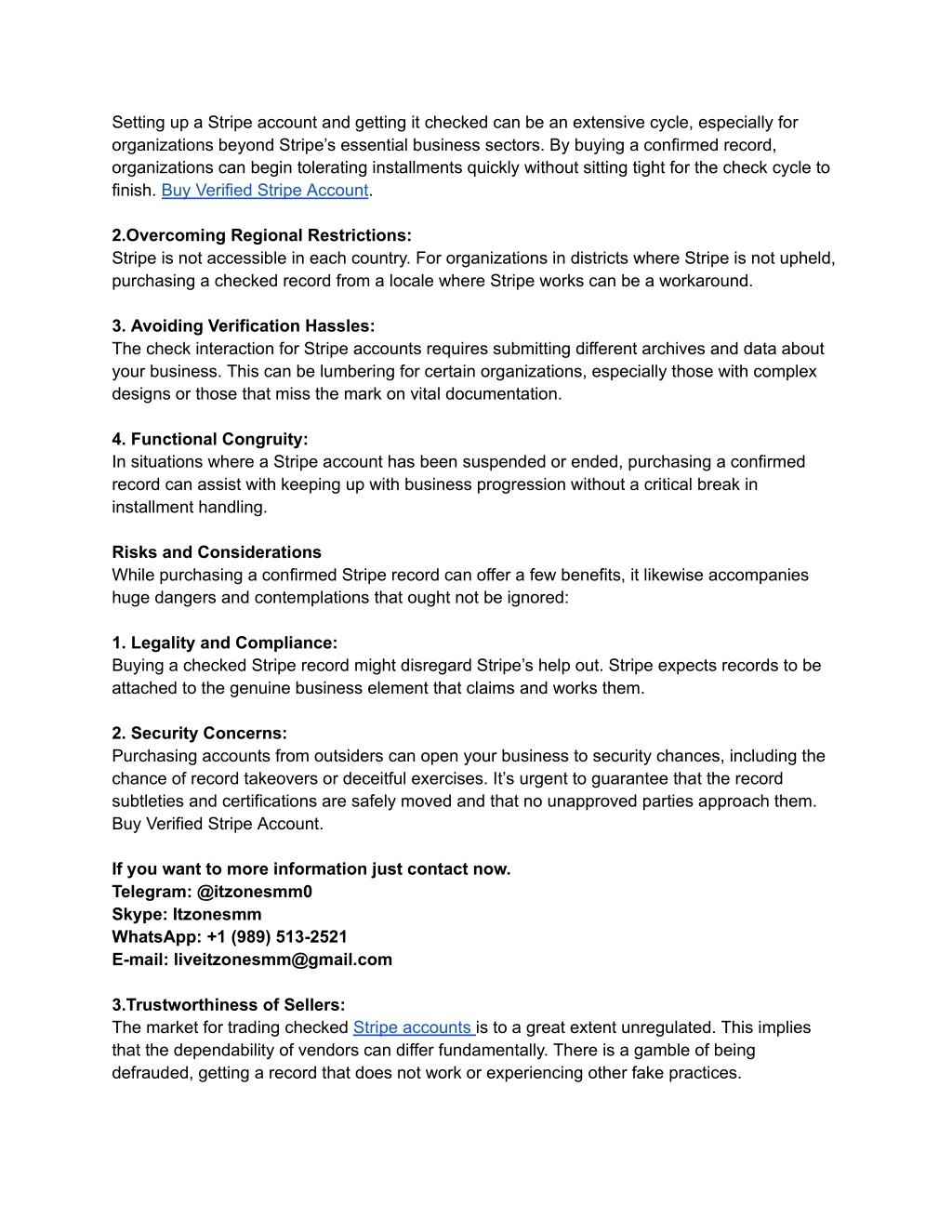 Setting up a Stripe account and getting it checked can be an extensive cycle, especially for organizations beyond Stripe's essential business sectors. By buying a confirmed record, organizations can begin tolerating installments quickly without sitting tight for the check cycle to finish. Buy Verified Stripe Account.

2.Overcoming Regional Restrictions:
Stripe is not accessible in each country. For organizations in districts where Stripe is not upheld, purchasing a checked record from a locale where Stripe works can be a workaround.

3. Avoiding Verification Hassles:
The check interaction for Stripe accounts requires submitting different archives and data about your business. This can be lumbering for certain organizations, especially those with complex designs or those that miss the mark on vital documentation.

4. Functional Congruity:
In situations where a Stripe account has been suspended or ended, purchasing a confirmed record can assist with keeping up with business progression without a critical break in installment handling.

Risks and Considerations
While purchasing a confirmed Stripe record can offer a few benefits, it likewise accompanies huge dangers and contemplations that ought not be ignored:

1. Legality and Compliance:
Buying a checked Stripe record might disregard Stripe's help out. Stripe expects records to be attached to the genuine business element that claims and works them.

2. Security Concerns:
Purchasing accounts from outsiders can open your business to security chances, including the chance of record takeovers or deceitful exercises. It's urgent to guarantee that the record subtleties and certifications are safely moved and that no unapproved parties approach them. Buy Verified Stripe Account.

If you want to more information just contact now.
Telegram: @itzonesmm0
Skype: Itzonesmm
WhatsApp: +1 (989) 513-2521
E-mail: liveitzonesmm@gmail.com

3.Trustworthiness of Sellers:
The market for trading checked Stripe accounts is to a great extent unregulated. This implies that the dependability of vendors can differ fundamentally. There is a gamble of being defrauded, getting a record that does not work or experiencing other fake practices.